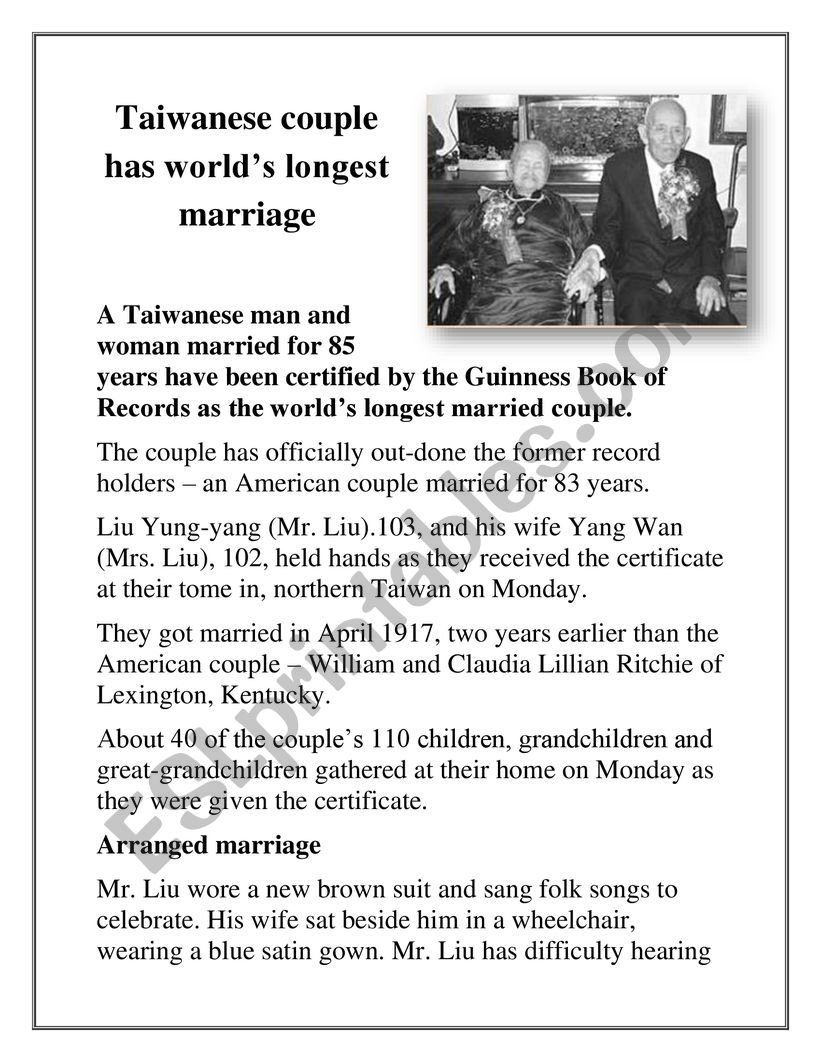 Taiwanese couple has world's longest marriage

A Taiwanese man and woman married for 85 years have been certified by the Guinness Book of Records as the world's longest married couple.

The couple has officially out-done the former record holders – an American couple married for 83 years.

Liu Yung-yang (Mr. Liu).103, and his wife Yang Wan (Mrs. Liu), 102, held hands as they received the certificate at their tome in, northern Taiwan on Monday.

They got married in April 1917, two years earlier than the American couple – William and Claudia Lillian Ritchie of Lexington, Kentucky.

About 40 of the couple's 110 children, grandchildren and great-grandchildren gathered at their home on Monday as they were given the certificate.

Arranged marriage

Mr. Liu wore a new brown suit and sang folk songs to celebrate. His wife sat beside him in a wheelchair, wearing a blue satin gown. Mr. Liu has difficulty hearing

ESLprintables.com